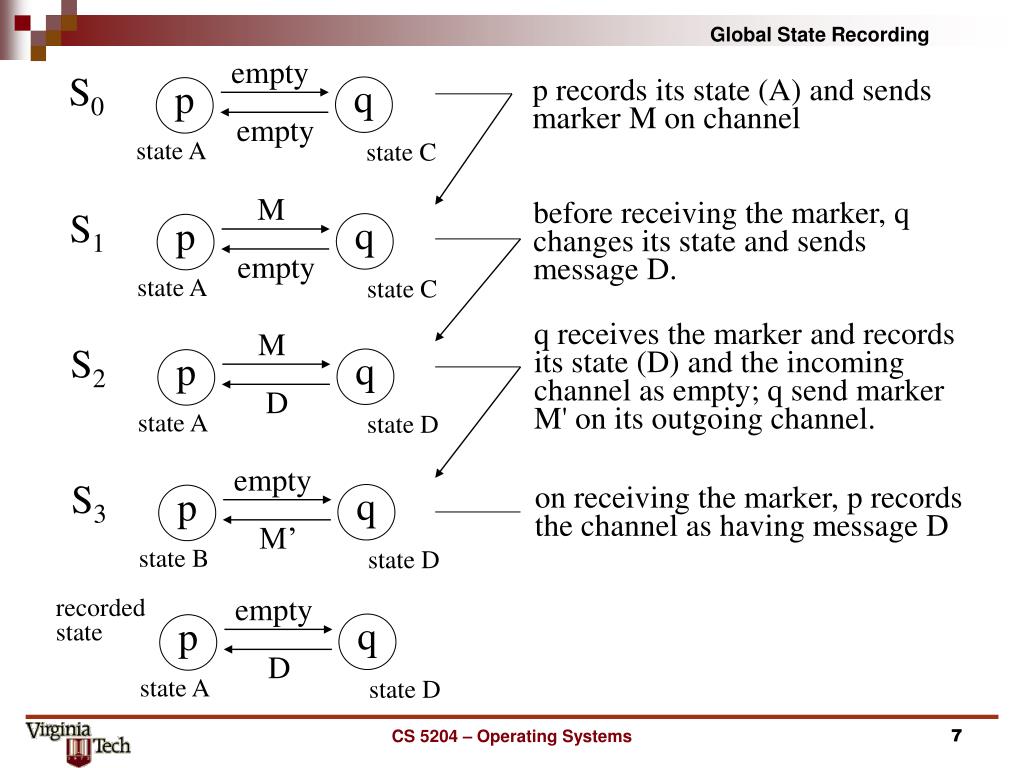 Global State Recording

$S_0$ p empty empty q state A state C

p records its state (A) and sends marker M on channel

$S_1$ p M empty q state A state C

before receiving the marker, q changes its state and sends message D.

$S_2$ p M D q state A state D

q receives the marker and records its state (D) and the incoming channel as empty; q send marker M' on its outgoing channel.

$S_3$ p empty M’ q state B state D

on receiving the marker, p records the channel as having message D

recorded state p empty D q state A state D

Virginia Tech

CS 5204 – Operating Systems

7